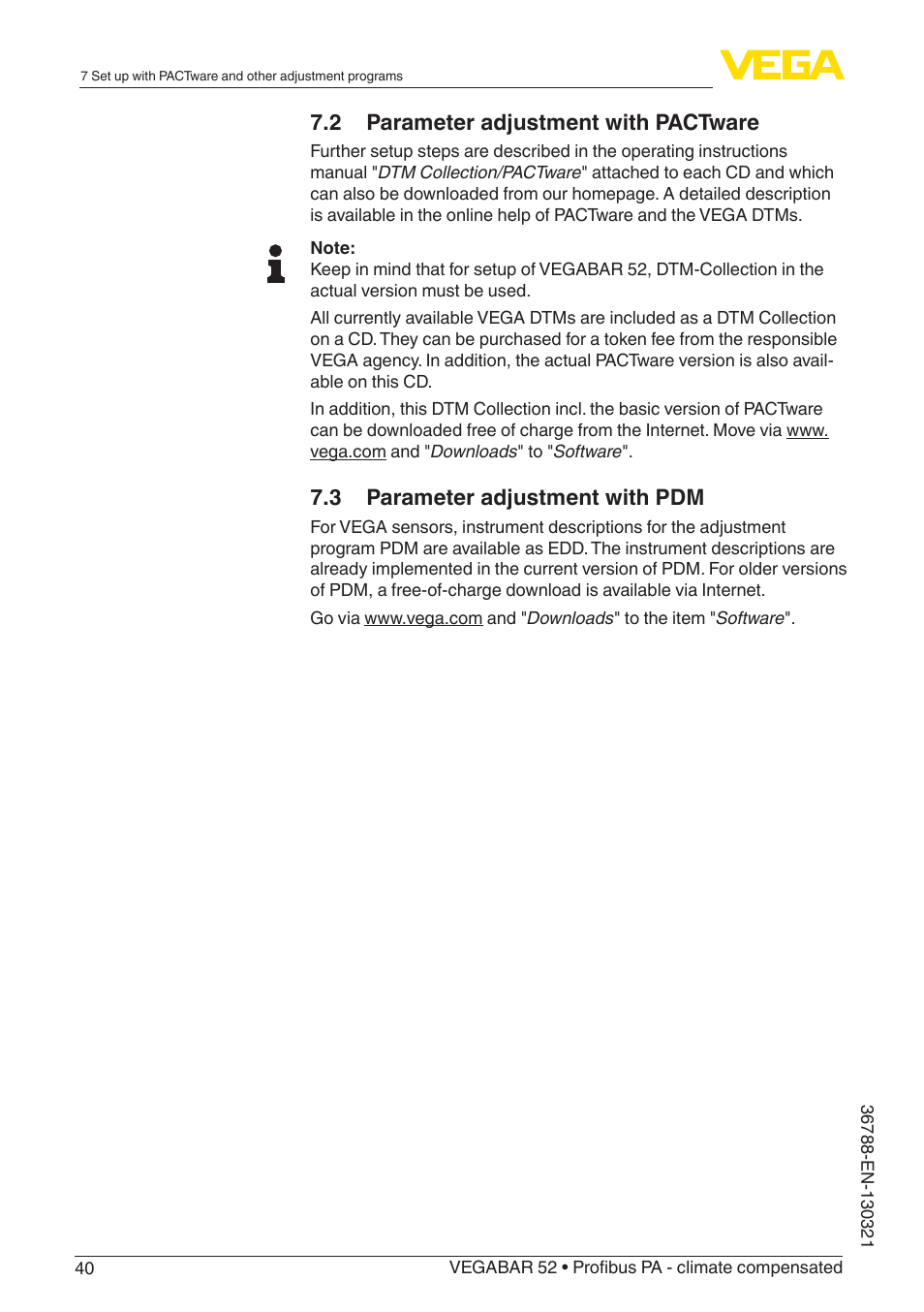 7 Set up with PACTware and other adjustment programs

VEGA

7.2 Parameter adjustment with PACTware

Further setup steps are described in the operating instructions manual "DTM Collection/PACTware" attached to each CD and which can also be downloaded from our homepage. A detailed description is available in the online help of PACTware and the VEGA DTMs.

Note:
Keep in mind that for setup of VEGABAR 52, DTM-Collection in the actual version must be used.

All currently available VEGA DTMs are included as a DTM Collection on a CD. They can be purchased for a token fee from the responsible VEGA agency. In addition, the actual PACTware version is also available on this CD.

In addition, this DTM Collection incl. the basic version of PACTware can be downloaded free of charge from the Internet. Move via www.vega.com and "Downloads" to "Software".

7.3 Parameter adjustment with PDM

For VEGA sensors, instrument descriptions for the adjustment program PDM are available as EDD. The instrument descriptions are already implemented in the current version of PDM. For older versions of PDM, a free-of-charge download is available via Internet.

Go via www.vega.com and "Downloads" to the item "Software".

36788-EN-130321

40

VEGABAR 52 • Profibus PA - climate compensated